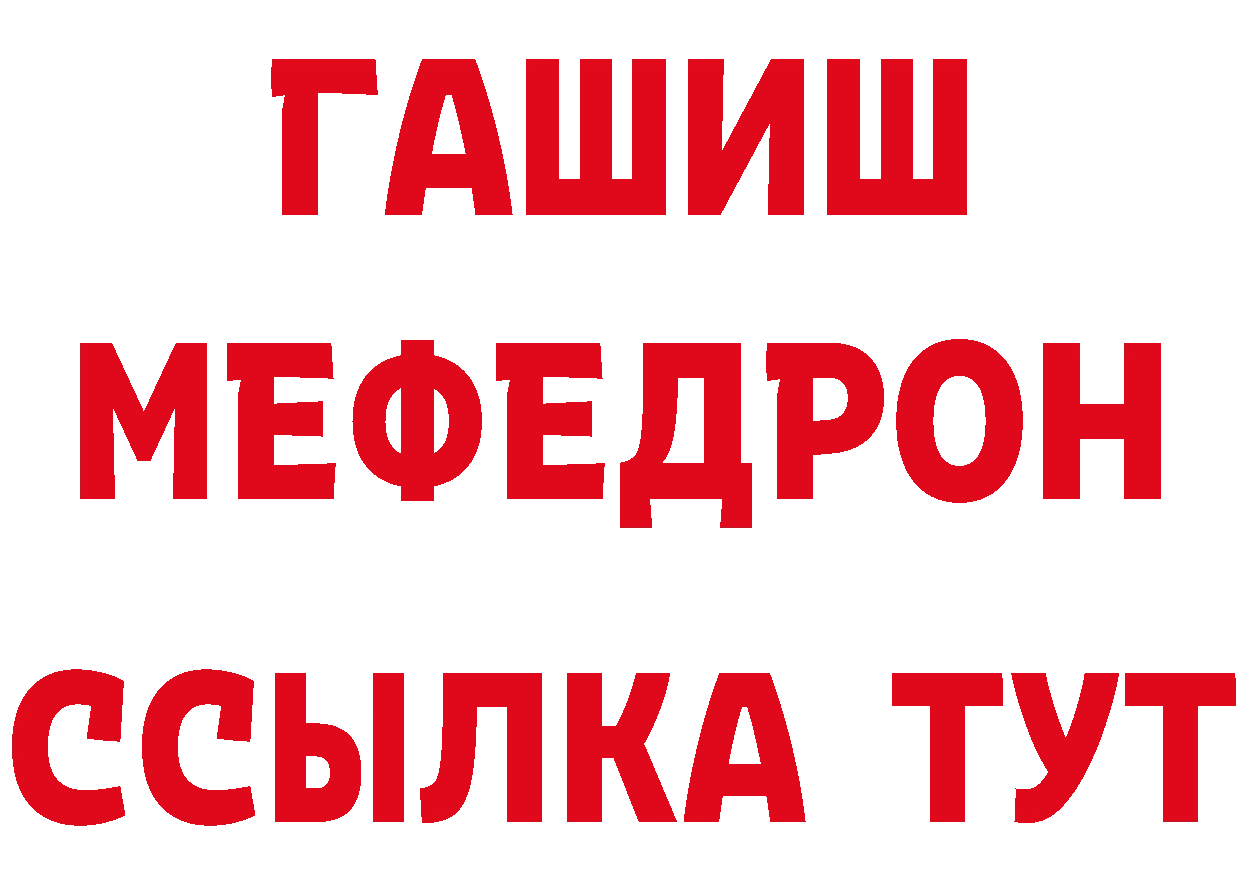 ГАШИШ
МЕФЕДРОН
ССЫЛКА ТУТ